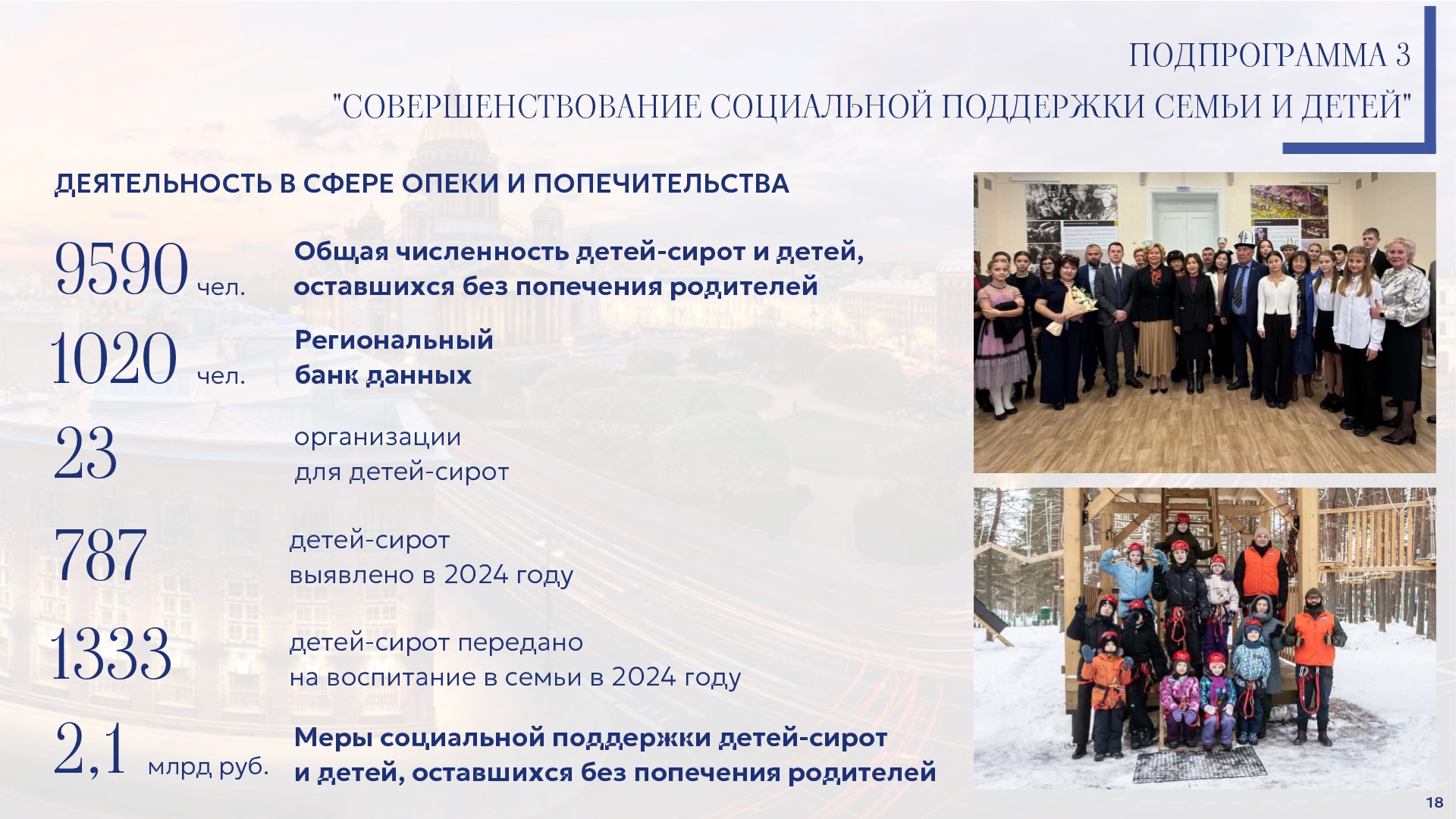 ПОДПРОГРАММА 3

"СОВЕРШЕНСТВОВАНИЕ СОЦИАЛЬНОЙ ПОДДЕРЖКИ СЕМЬИ И ДЕТЕЙ"

ДЕЯТЕЛЬНОСТЬ В СФЕРЕ ОПЕКИ И ПОПЕЧИТЕЛЬСТВА

9590 чел.

Общая численность детей-сирот и детей, оставшихся без попечения родителей

1020 чел.

Региональный банк данных

23

организации для детей-сирот

787

детей-сирот выявлено в 2024 году

1333

детей-сирот передано на воспитание в семьи в 2024 году

2,1 млрд руб.

Меры социальной поддержки детей-сирот и детей, оставшихся без попечения родителей

18